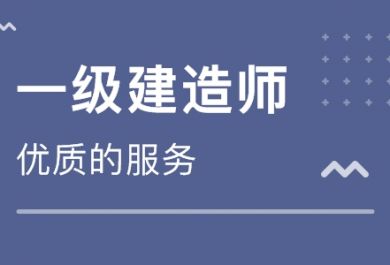 一级建造师

优质的服务